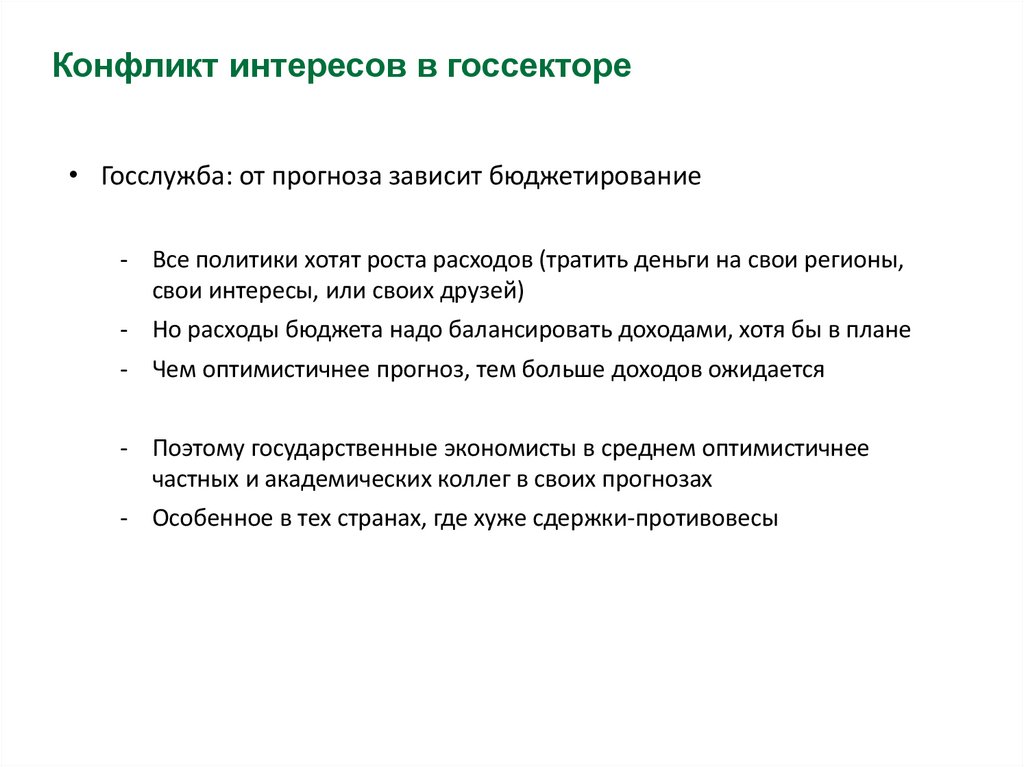 Конфликт интересов в госсекторе

• Госслужба: от прогноза зависит бюджетирование

- Все политики хотят роста расходов (тратить деньги на свои регионы, свои интересы, или своих друзей)
- Но расходы бюджета надо балансировать доходами, хотя бы в плане
- Чем оптимистичнее прогноз, тем больше доходов ожидается

- Поэтому государственные экономисты в среднем оптимистичнее частных и академических коллег в своих прогнозах
- Особенное в тех странах, где хуже сдержки-противовесы